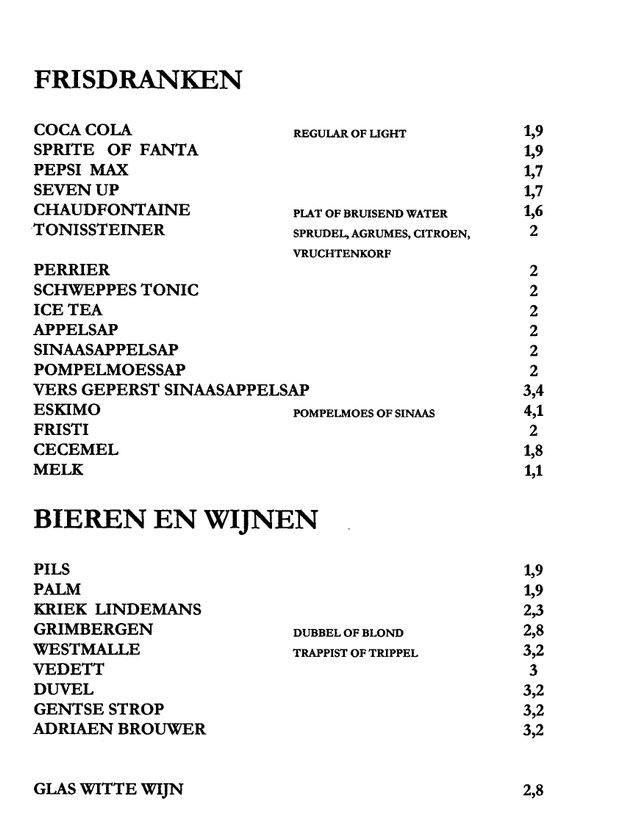 FRISDRANKEN

| | | |
|---|---|---|
| COCA COLA | REGULAR OF LIGHT | 1,9 |
| SPRITE OF FANTA | | 1,9 |
| PEPSI MAX | | 1,7 |
| SEVEN UP | | 1,7 |
| CHAUDFONTAINE | PLAT OF BRUISEND WATER | 1,6 |
| TONISSTEINER | SPRUDEL, AGRUMES, CITROEN, VRUCHTENKORF | 2 |
| PERRIER | | 2 |
| SCHWEPPES TONIC | | 2 |
| ICE TEA | | 2 |
| APPELSAP | | 2 |
| SINAASAPPELSAP | | 2 |
| POMPELMOESSAP | | 2 |
| VERS GEPERST SINAASAPPELSAP | | 3,4 |
| ESKIMO | POMPELMOES OF SINAAS | 4,1 |
| FRISTI | | 2 |
| CECEMEL | | 1,8 |
| MELK | | 1,1 |

BIEREN EN WIJNEN

| | | |
|---|---|---|
| PILS | | 1,9 |
| PALM | | 1,9 |
| KRIEK LINDEMANS | | 2,3 |
| GRIMBERGEN | DUBBEL OF BLOND | 2,8 |
| WESTMALLE | TRAPPIST OF TRIPPEL | 3,2 |
| VEDETT | | 3 |
| DUVEL | | 3,2 |
| GENTSE STROP | | 3,2 |
| ADRIAEN BROUWER | | 3,2 |
| GLAS WITTE WIJN | | 2,8 |